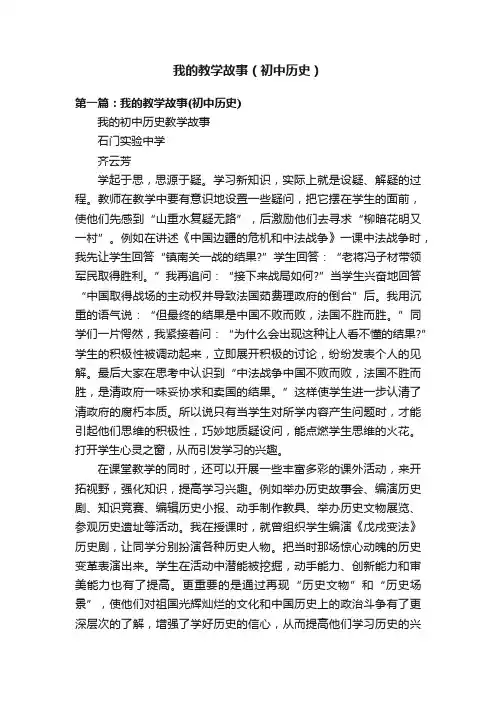 我的教学故事（初中历史）

第一篇：我的教学故事(初中历史)

我的初中历史教学故事

石门实验中学

齐云芳

学起于思，思源于疑。学习新知识，实际上就是设疑、解疑的过程。教师在教学中要有意识地设置一些疑问，把它摆在学生的面前，使他们先感到“山重水复疑无路”，后激励他们去寻求“柳暗花明又一村”。例如在讲述《中国边疆的危机和中法战争》一课中法战争时，我先让学生回答“镇南关一战的结果?”学生回答：“老将冯子材带领军民取得胜利。”我再追问：“接下来战局如何?”当学生兴奋地回答“中国取得战场的主动权并导致法国茹费理政府的倒台”后。我用沉重的语气说：“但最终的结果是中国不败而败，法国不胜而胜。”同学们一片愕然，我紧接着问：“为什么会出现这种让人看不懂的结果?”学生的积极性被调动起来，立即展开积极的讨论，纷纷发表个人的见解。最后大家在思考中认识到“中法战争中国不败而败，法国不胜而胜，是清政府一味妥协求和卖国的结果。”这样使学生进一步认清了清政府的腐朽本质。所以说只有当学生对所学内容产生问题时，才能引起他们思维的积极性，巧妙地质疑设问，能点燃学生思维的火花。打开学生心灵之窗，从而引发学习的兴趣。

在课堂教学的同时，还可以开展一些丰富多彩的课外活动，来开拓视野，强化知识，提高学习兴趣。例如举办历史故事会、编演历史剧、知识竞赛、编辑历史小报、动手制作教具、举办历史文物展览、参观历史遗址等活动。我在授课时，就曾组织学生编演《戊戌变法》历史剧，让同学分别扮演各种历史人物。把当时那场惊心动魄的历史变革表演出来。学生在活动中潜能被挖掘，动手能力、创新能力和审美能力也有了提高。更重要的是通过再现“历史文物”和“历史场景”，使他们对祖国光辉灿烂的文化和中国历史上的政治斗争有了更深层次的了解，增强了学好历史的信心，从而提高他们学习历史的兴